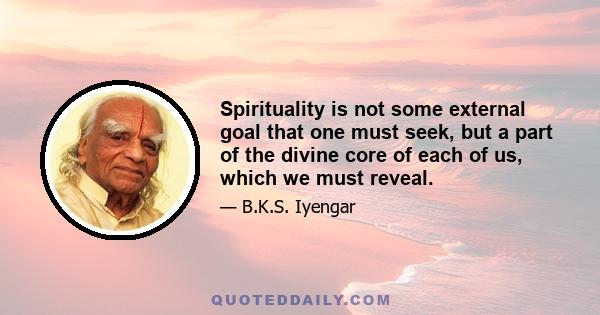 Spirituality is not some external goal that one must seek, but a part of the divine core of each of us, which we must reveal.

— B.K.S. Iyengar

QUOTEDDAILY.COM